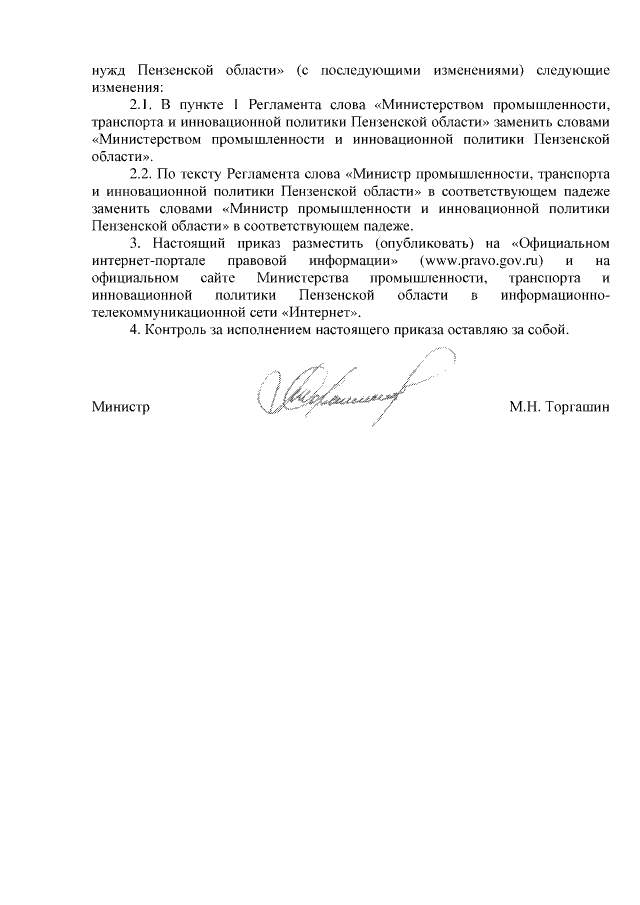 нужд Пензенской области» (с последующими изменениями) следующие изменения:

2.1. В пункте 1 Регламента слова «Министерством промышленности, транспорта и инновационной политики Пензенской области» заменить словами «Министерством промышленности и инновационной политики Пензенской области».

2.2. По тексту Регламента слова «Министр промышленности, транспорта и инновационной политики Пензенской области» в соответствующем падеже заменить словами «Министр промышленности и инновационной политики Пензенской области» в соответствующем падеже.

3. Настоящий приказ разместить (опубликовать) на «Официальном интернет-портале правовой информации» (www.pravo.gov.ru) и на официальном сайте Министерства промышленности, транспорта и инновационной политики Пензенской области в информационно-телекоммуникационной сети «Интернет».

4. Контроль за исполнением настоящего приказа оставляю за собой.

Министр М.Н. Торгашин